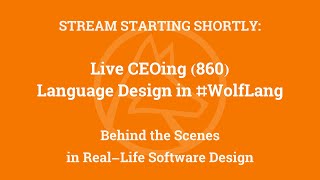 STREAM STARTING SHORTLY:

Live CEOing (860)
Language Design in #WolfLang

Behind the Scenes
in Real–Life Software Design